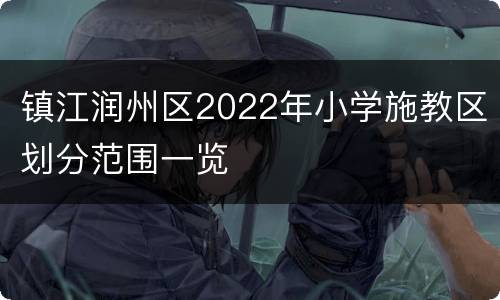 镇江润州区2022年小学施教区划分范围一览